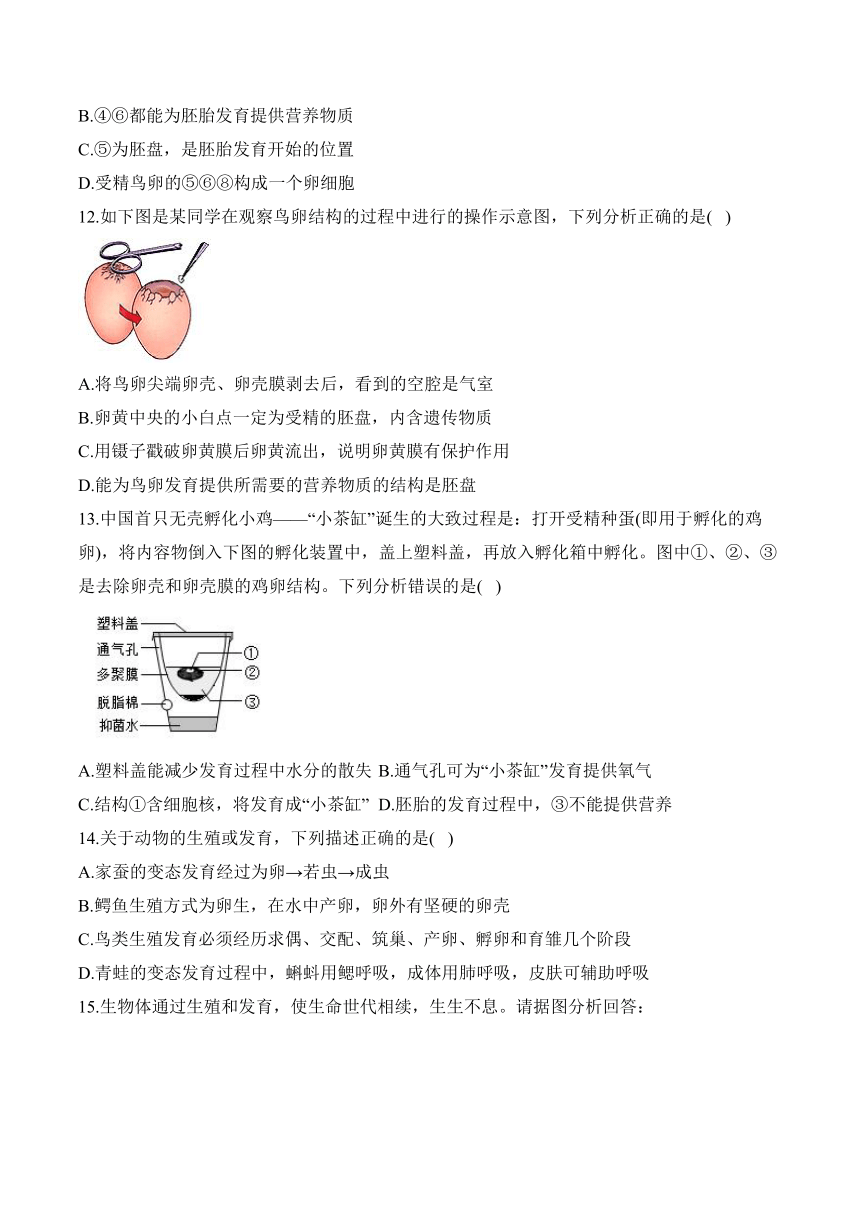 B.④⑥都能为胚胎发育提供营养物质
C.⑤为胚盘，是胚胎发育开始的位置
D.受精鸟卵的⑤⑥⑧构成一个卵细胞
12.如下图是某同学在观察鸟卵结构的过程中进行的操作示意图，下列分析正确的是( )
A.将鸟卵尖端卵壳、卵壳膜剥去后，看到的空腔是气室
B.卵黄中央的小白点一定为受精的胚盘，内含遗传物质
C.用镊子戳破卵黄膜后卵黄流出，说明卵黄膜有保护作用
D.能为鸟卵发育提供所需要的营养物质的结构是胚盘
13.中国首只无壳孵化小鸡——“小茶缸”诞生的大致过程是：打开受精种蛋(即用于孵化的鸡卵)，将内容物倒入下图的孵化装置中，盖上塑料盖，再放入孵化箱中孵化。图中①、②、③是去除卵壳和卵壳膜的鸡卵结构。下列分析错误的是( )
塑料盖
通气孔
多聚膜
脱脂棉
抑菌水
①
②
③
A.塑料盖能减少发育过程中水分的散失 B.通气孔可为“小茶缸”发育提供氧气
C.结构①含细胞核，将发育成“小茶缸” D.胚胎的发育过程中，③不能提供营养
14.关于动物的生殖或发育，下列描述正确的是( )
A.家蚕的变态发育经过为卵→若虫→成虫
B.鳄鱼生殖方式为卵生，在水中产卵，卵外有坚硬的卵壳
C.鸟类生殖发育必须经历求偶、交配、筑巢、产卵、孵卵和育雏几个阶段
D.青蛙的变态发育过程中，蝌蚪用鳃呼吸，成体用肺呼吸，皮肤可辅助呼吸
15.生物体通过生殖和发育，使生命世代相续，生生不息。请据图分析回答：